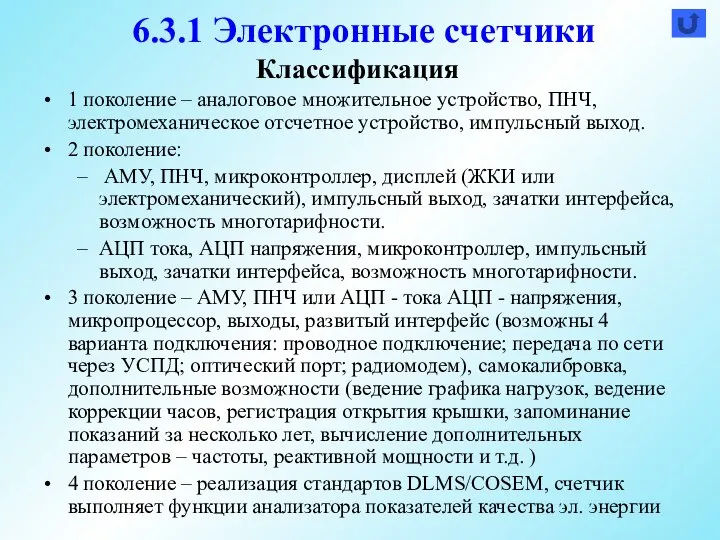 6.3.1 Электронные счетчики

Классификация

• 1 поколение – аналоговое множительное устройство, ПНЧ, электромеханическое отсчетное устройство, импульсный выход.

• 2 поколение:

– АМУ, ПНЧ, микроконтроллер, дисплей (ЖКИ или электромеханический), импульсный выход, зачатки интерфейса, возможность многотарифности.

– АЦП тока, АЦП напряжения, микроконтроллер, импульсный выход, зачатки интерфейса, возможность многотарифности.

• 3 поколение – АМУ, ПНЧ или АЦП - тока АЦП - напряжения, микропроцессор, выходы, развитый интерфейс (возможны 4 варианта подключения: проводное подключение; передача по сети через УСПД; оптический порт; радиомодем), самокалибровка, дополнительные возможности (ведение графика нагрузок, ведение коррекции часов, регистрация открытия крышки, запоминание показаний за несколько лет, вычисление дополнительных параметров – частоты, реактивной мощности и т.д. )

• 4 поколение – реализация стандартов DLMS/COSEM, счетчик выполняет функции анализатора показателей качества эл. энергии